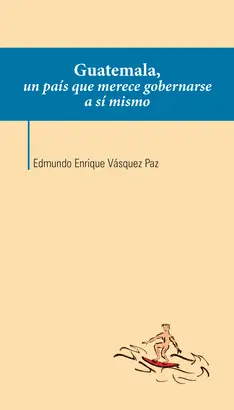 Guatemala,
un país que merece gobernarse a sí mismo

Edmundo Enrique Vásquez Paz